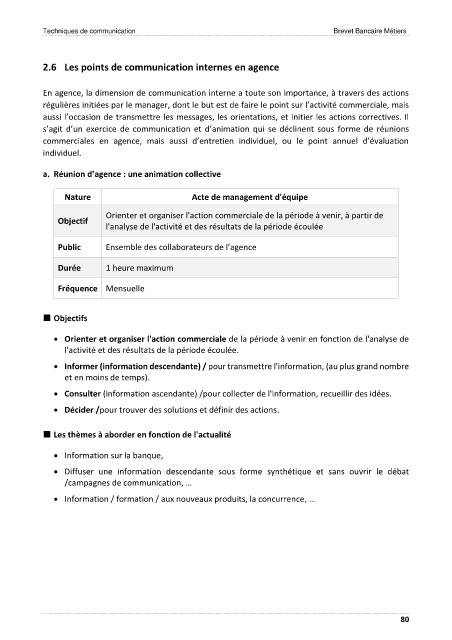 Techniques de communication

Brevet Bancaire Métiers

2.6 Les points de communication internes en agence

En agence, la dimension de communication interne a toute son importance, à travers des actions régulières initiées par le manager, dont le but est de faire le point sur l'activité commerciale, mais aussi l'occasion de transmettre les messages, les orientations, et initier les actions correctives. Il s'agit d'un exercice de communication et d'animation qui se déclinent sous forme de réunions commerciales en agence, mais aussi d'entretien individuel, ou le point annuel d'évaluation individuel.

a. Réunion d'agence : une animation collective

| Nature | Acte de management d'équipe |
|---|---|
| Objectif | Orienter et organiser l'action commerciale de la période à venir, à partir de l'analyse de l'activité et des résultats de la période écoulée |
| Public | Ensemble des collaborateurs de l'agence |
| Durée | 1 heure maximum |
| Fréquence | Mensuelle |

■ Objectifs

• Orienter et organiser l'action commerciale de la période à venir en fonction de l'analyse de l'activité et des résultats de la période écoulée.

• Informer (information descendante) / pour transmettre l'information, (au plus grand nombre et en moins de temps).

• Consulter (information ascendante) /pour collecter de l'information, recueillir des idées.

• Décider /pour trouver des solutions et définir des actions.

■ Les thèmes à aborder en fonction de l'actualité

• Information sur la banque,

• Diffuser une information descendante sous forme synthétique et sans ouvrir le débat /campagnes de communication, ...

• Information / formation / aux nouveaux produits, la concurrence, ...

80